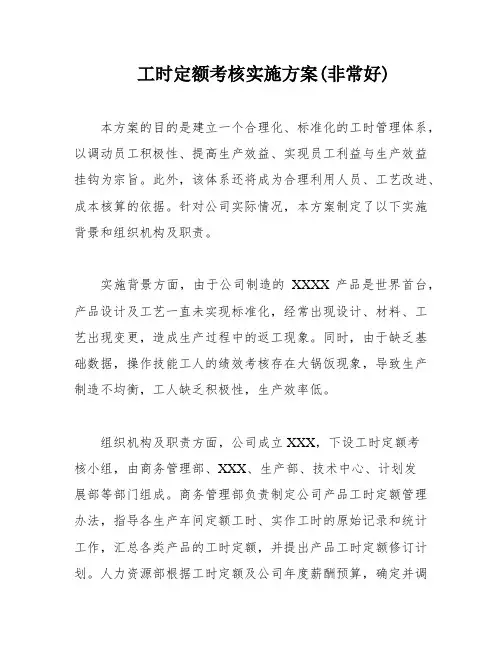 工时定额考核实施方案(非常好)

本方案的目的是建立一个合理化、标准化的工时管理体系，以调动员工积极性、提高生产效益、实现员工利益与生产效益挂钩为宗旨。此外，该体系还将成为合理利用人员、工艺改进、成本核算的依据。针对公司实际情况，本方案制定了以下实施背景和组织机构及职责。

实施背景方面，由于公司制造的 XXXX 产品是世界首台，产品设计及工艺一直未实现标准化，经常出现设计、材料、工艺出现变更，造成生产过程中的返工现象。同时，由于缺乏基础数据，操作技能工人的绩效考核存在大锅饭现象，导致生产制造不均衡，工人缺乏积极性，生产效率低。

组织机构及职责方面，公司成立 XXX，下设工时定额考核小组，由商务管理部、XXX、生产部、技术中心、计划发展部等部门组成。商务管理部负责制定公司产品工时定额管理办法，指导各生产车间定额工时、实作工时的原始记录和统计工作，汇总各类产品的工时定额，并提出产品工时定额修订计划。人力资源部根据工时定额及公司年度薪酬预算，确定并调